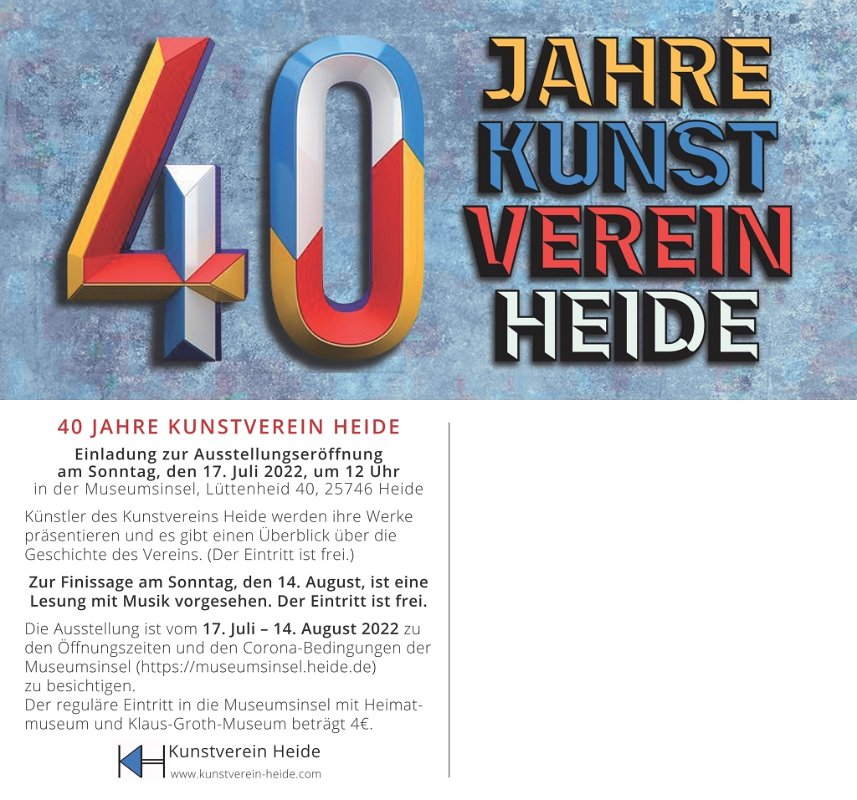 40

JAHRE
KUNST
VEREIN
HEIDE

40 JAHRE KUNSTVEREIN HEIDE

Einladung zur Ausstellungseröffnung
am Sonntag, den 17. Juli 2022, um 12 Uhr
in der Museumsinsel, Lüttenheid 40, 25746 Heide

Künstler des Kunstvereins Heide werden ihre Werke präsentieren und es gibt einen Überblick über die Geschichte des Vereins. (Der Eintritt ist frei.)

Zur Finissage am Sonntag, den 14. August, ist eine Lesung mit Musik vorgesehen. Der Eintritt ist frei.

Die Ausstellung ist vom 17. Juli – 14. August 2022 zu den Öffnungszeiten und den Corona-Bedingungen der Museumsinsel (https://museumsinsel.heide.de)
zu besichtigen.
Der reguläre Eintritt in die Museumsinsel mit Heimatmuseum und Klaus-Groth-Museum beträgt 4€.

KH Kunstverein Heide
www.kunstverein-heide.com